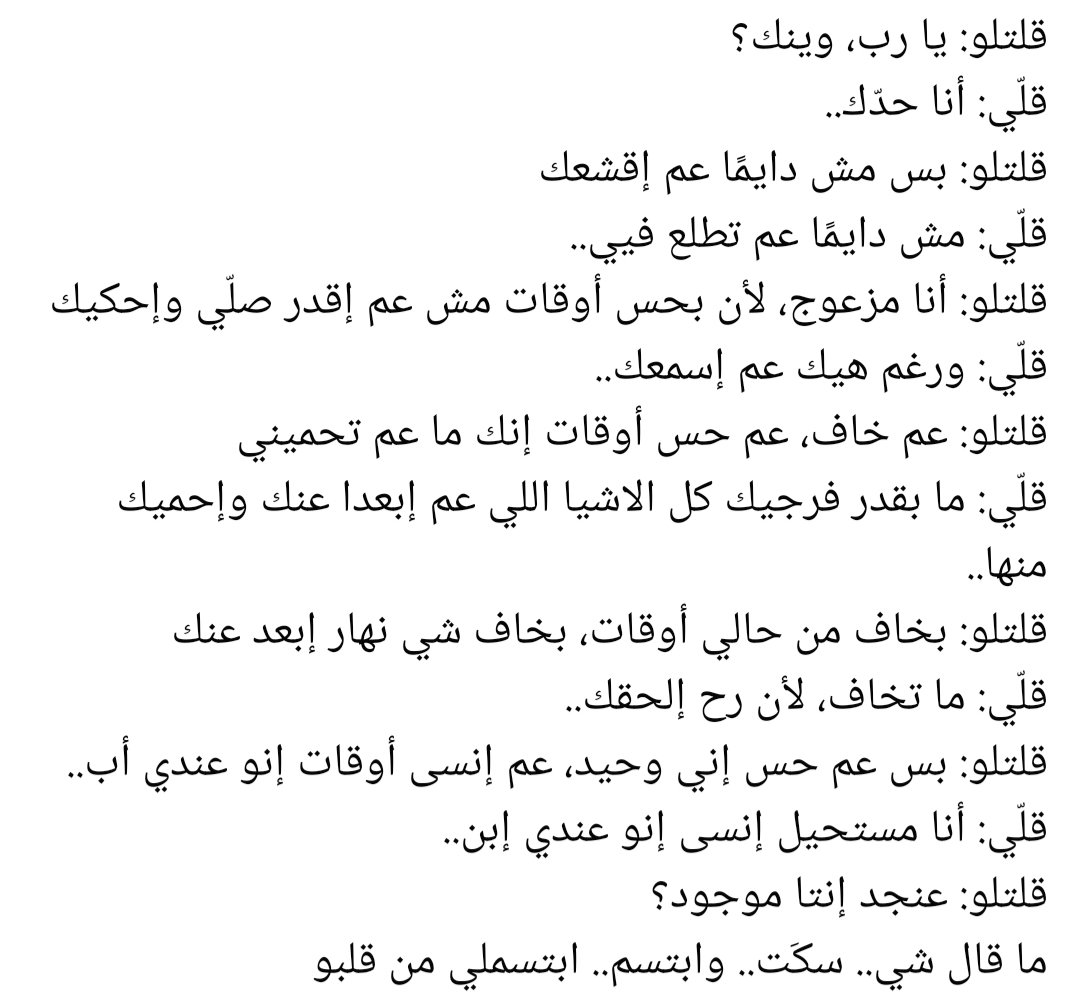 قلتلو: يا رب، وينك؟
قلّي: أنا حدّك..
قلتلو: بس مش دايمًا عم إقشعك
قلّي: مش دايمًا عم تطلع فيي..
قلتلو: أنا مزعوج، لأن بحس أوقات مش عم إقدر صلّي وإحكيك
قلّي: ورغم هيك عم إسمعك..
قلتلو: عم خاف، عم حس أوقات إنك ما عم تحميني
قلّي: ما بقدر فرجيك كل الاشيا اللي عم إبعدا عنك وإحميك منها..
قلتلو: بخاف من حالي أوقات، بخاف شي نهار إبعد عنك
قلّي: ما تخاف، لأن رح إلحقك..
قلتلو: بس عم حس إني وحيد، عم إنسى أوقات إنو عندي أب..
قلّي: أنا مستحيل إنسى إنو عندي إبن..
قلتلو: عنجد إنتا موجود؟
ما قال شي.. سكَت.. وابتسم.. ابتسملي من قلبو